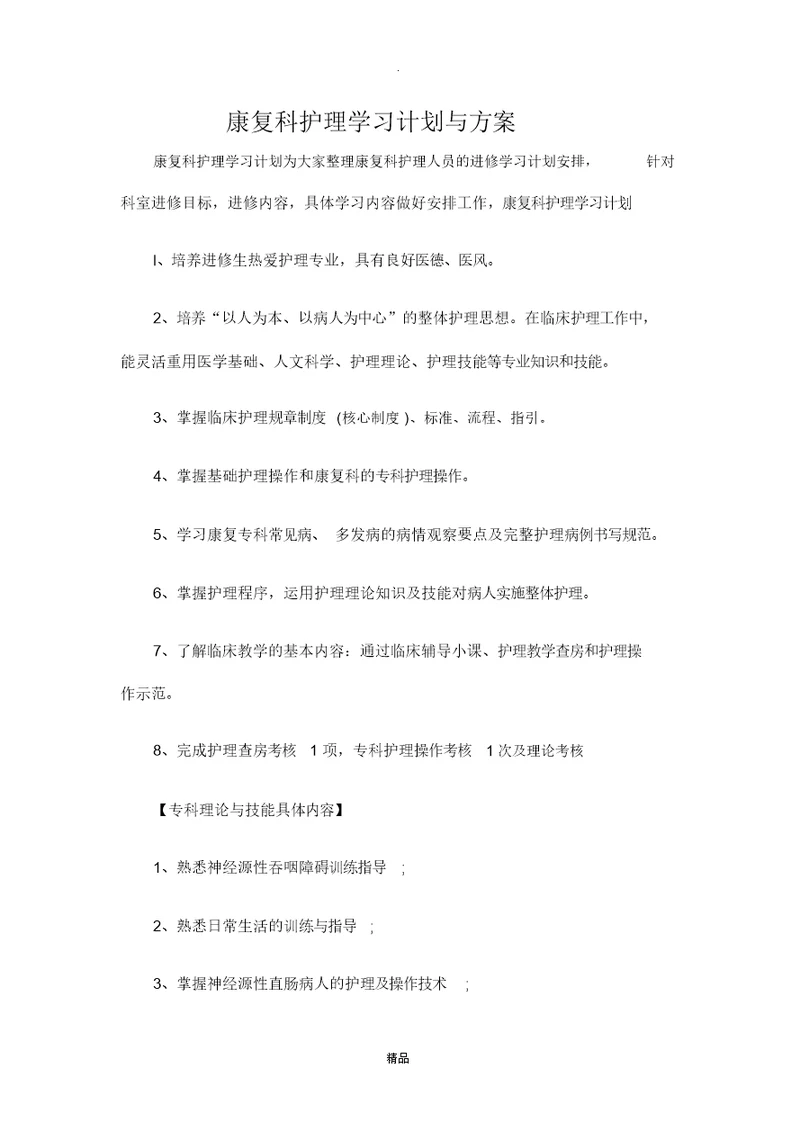 .

康复科护理学习计划与方案

康复科护理学习计划为大家整理康复科护理人员的进修学习计划安排， 针对科室进修目标，进修内容，具体学习内容做好安排工作，康复科护理学习计划

l、培养进修生热爱护理专业，具有良好医德、医风。

2、培养“以人为本、以病人为中心”的整体护理思想。在临床护理工作中，能灵活重用医学基础、人文科学、护理理论、护理技能等专业知识和技能。

3、掌握临床护理规章制度 (核心制度 )、标准、流程、指引。

4、掌握基础护理操作和康复科的专科护理操作。

5、学习康复专科常见病、 多发病的病情观察要点及完整护理病例书写规范。

6、掌握护理程序，运用护理理论知识及技能对病人实施整体护理。

7、了解临床教学的基本内容：通过临床辅导小课、护理教学查房和护理操作示范。

8、完成护理查房考核 1 项，专科护理操作考核 1 次及理论考核

【专科理论与技能具体内容】

1、熟悉神经源性吞咽障碍训练指导 ;

2、熟悉日常生活的训练与指导 ;

3、掌握神经源性直肠病人的护理及操作技术 ;

精品